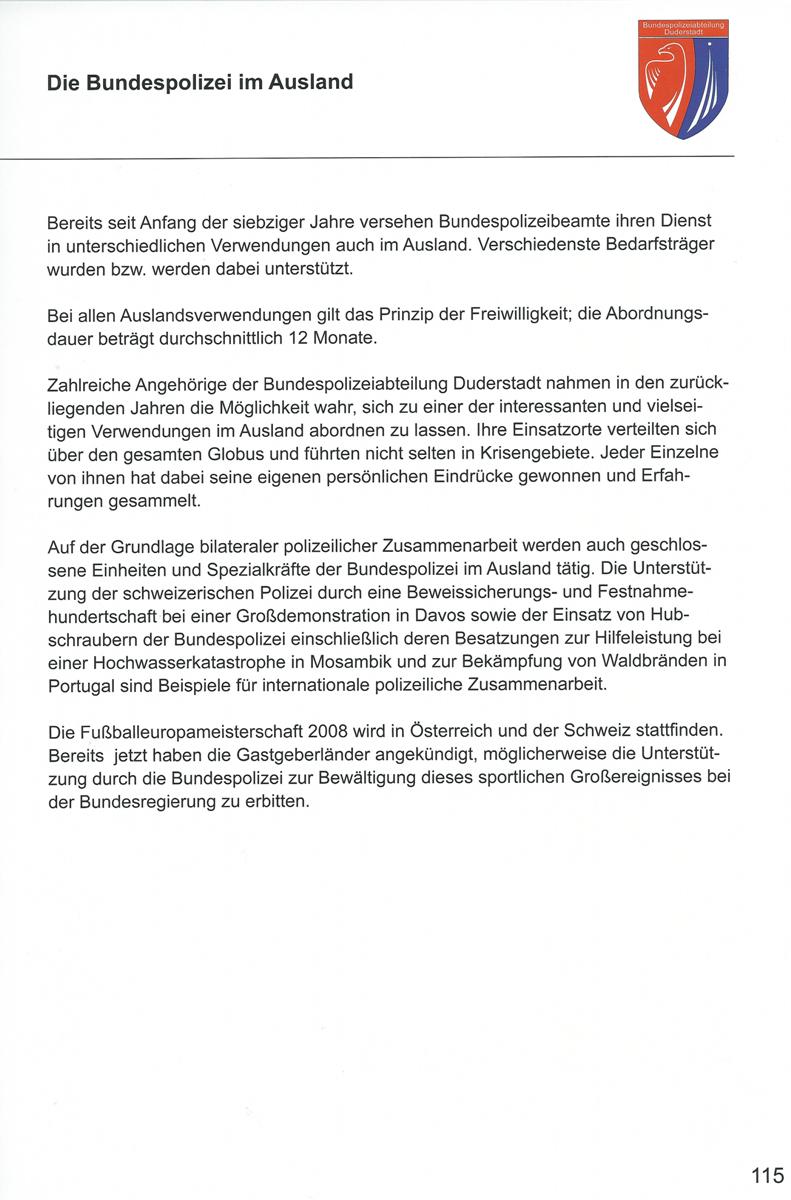 Die Bundespolizei im Ausland

Bundespolizeiabteilung Duderstadt

Bereits seit Anfang der siebziger Jahre versehen Bundespolizeibeamte ihren Dienst in unterschiedlichen Verwendungen auch im Ausland. Verschiedenste Bedarfsträger wurden bzw. werden dabei unterstützt.

Bei allen Auslandsverwendungen gilt das Prinzip der Freiwilligkeit; die Abordnungsdauer beträgt durchschnittlich 12 Monate.

Zahlreiche Angehörige der Bundespolizeiabteilung Duderstadt nahmen in den zurückliegenden Jahren die Möglichkeit wahr, sich zu einer der interessanten und vielseitigen Verwendungen im Ausland abordnen zu lassen. Ihre Einsatzorte verteilten sich über den gesamten Globus und führten nicht selten in Krisengebiete. Jeder Einzelne von ihnen hat dabei seine eigenen persönlichen Eindrücke gewonnen und Erfahrungen gesammelt.

Auf der Grundlage bilateraler polizeilicher Zusammenarbeit werden auch geschlossene Einheiten und Spezialkräfte der Bundespolizei im Ausland tätig. Die Unterstützung der schweizerischen Polizei durch eine Beweissicherungs- und Festnahmehundertschaft bei einer Großdemonstration in Davos sowie der Einsatz von Hubschraubern der Bundespolizei einschließlich deren Besatzungen zur Hilfeleistung bei einer Hochwasserkatastrophe in Mosambik und zur Bekämpfung von Waldbränden in Portugal sind Beispiele für internationale polizeiliche Zusammenarbeit.

Die Fußballeuropameisterschaft 2008 wird in Österreich und der Schweiz stattfinden. Bereits jetzt haben die Gastgeberländer angekündigt, möglicherweise die Unterstützung durch die Bundespolizei zur Bewältigung dieses sportlichen Großereignisses bei der Bundesregierung zu erbitten.

115